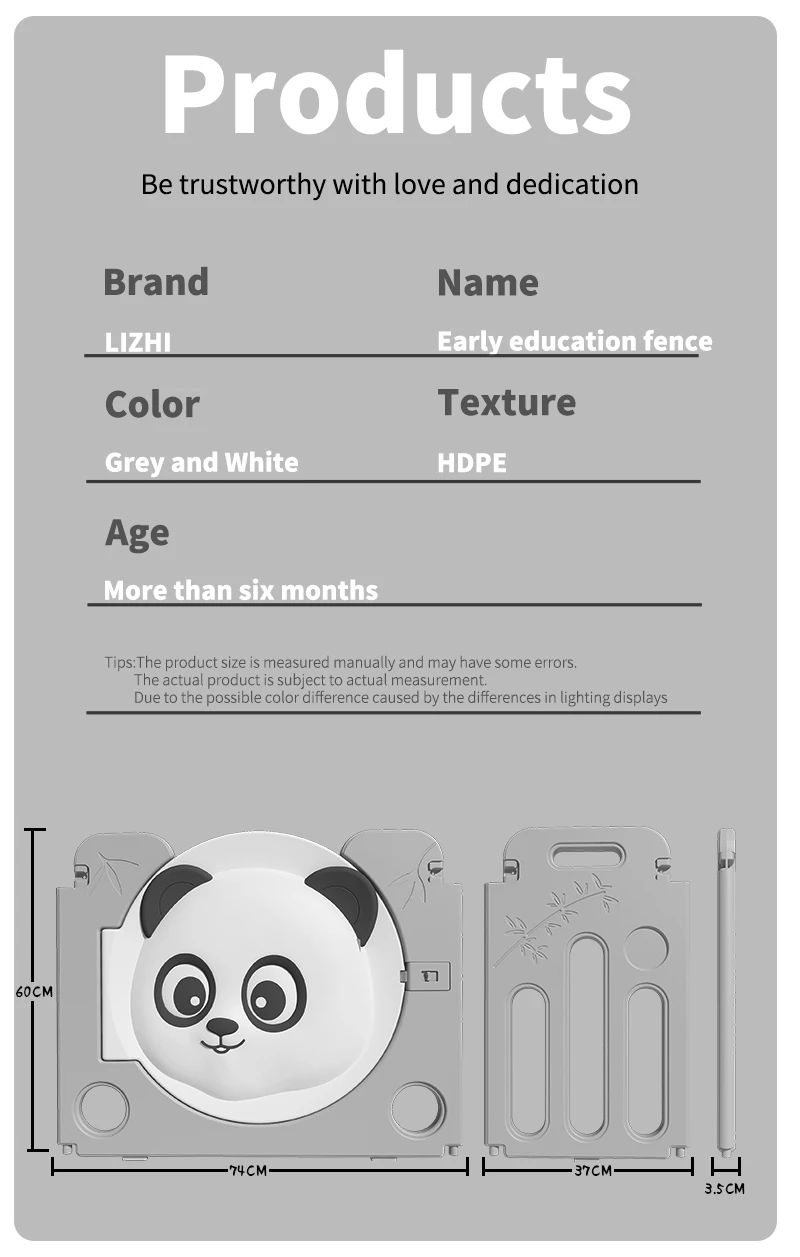 Products

Be trustworthy with love and dedication

Brand

LIZHI

Name

Early education fence

Color

Grey and White

Texture

HDPE

Age

More than six months

Tips:The product size is measured manually and may have some errors. The actual product is subject to actual measurement. Due to the possible color difference caused by the differences in lighting displays

60CM

74CM

37CM

3.5CM